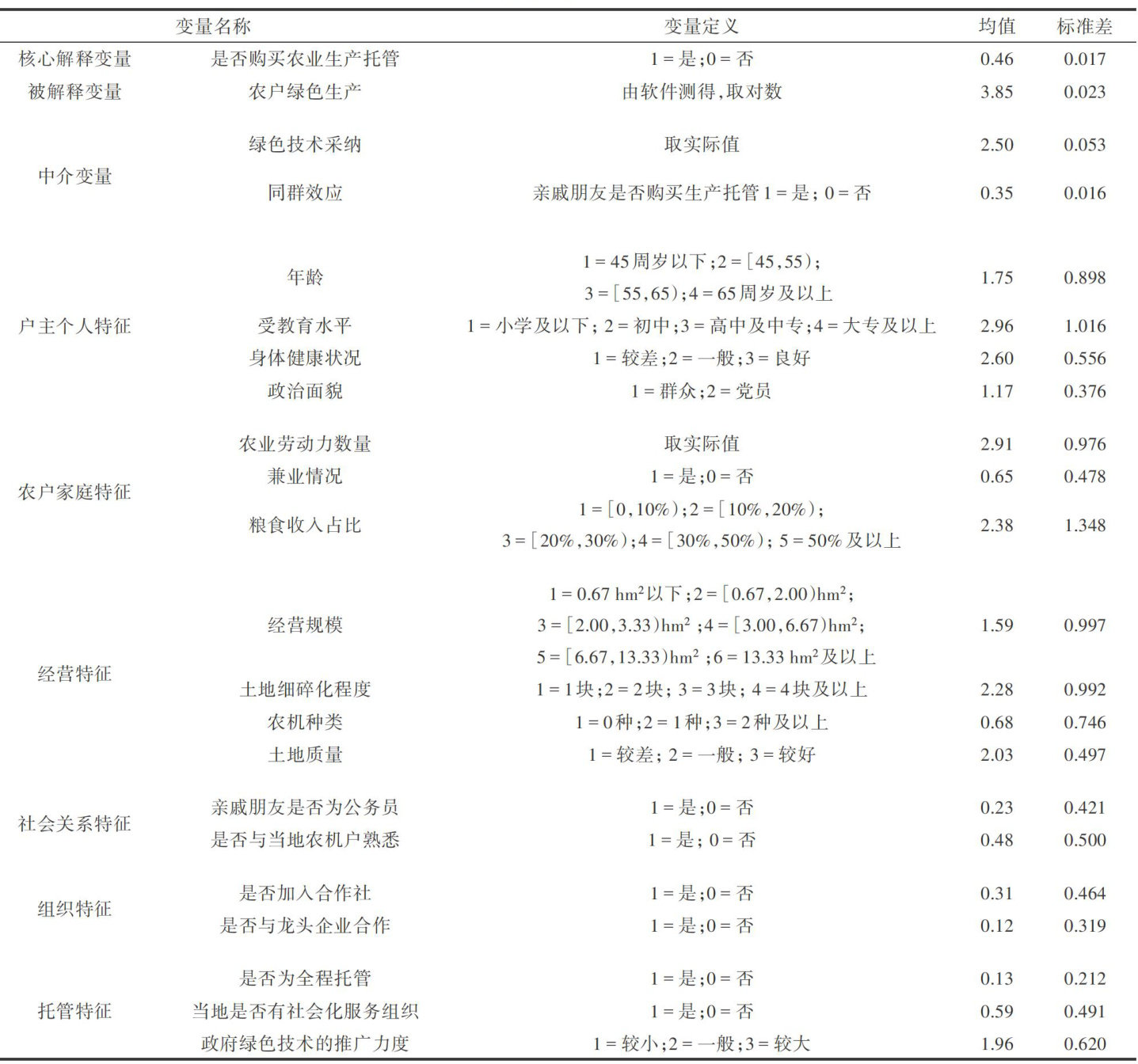 | 变量名称 | | 变量定义 | 均值 | 标准差 |
|---|---|---|---|---|
| 核心解释变量 | 是否购买农业生产托管 | 1 = 是;0 = 否 | 0.46 | 0.017 |
| 被解释变量 | 农户绿色生产 | 由软件测得,取对数 | 3.85 | 0.023 |
| 中介变量 | 绿色技术采纳 | 取实际值 | 2.50 | 0.053 |
| | 同群效应 | 亲戚朋友是否购买生产托管 1 = 是; 0 = 否 | 0.35 | 0.016 |
| 户主个人特征 | 年龄 | 1 = 45 周岁以下;2 = [45,55); 3 = [55,65);4 = 65 周岁及以上 | 1.75 | 0.898 |
| | 受教育水平 | 1 = 小学及以下; 2 = 初中;3 = 高中及中专;4 = 大专及以上 | 2.96 | 1.016 |
| | 身体健康状况 | 1 = 较差;2 = 一般;3 = 良好 | 2.60 | 0.556 |
| | 政治面貌 | 1 = 群众;2 = 党员 | 1.17 | 0.376 |
| 农户家庭特征 | 农业劳动力数量 | 取实际值 | 2.91 | 0.976 |
| | 兼业情况 | 1 = 是;0 = 否 | 0.65 | 0.478 |
| | 粮食收入占比 | 1 = [0,10%);2 = [10%,20%); 3 = [20%,30%);4 = [30%,50%); 5 = 50% 及以上 | 2.38 | 1.348 |
| 经营特征 | 经营规模 | 1 = 0.67 $hm^2$以下;2 = [0.67,2.00)$hm^2$; 3 = [2.00,3.33)$hm^2$ ;4 = [3.00,6.67)$hm^2$; 5 = [6.67,13.33)$hm^2$ ;6 = 13.33 $hm^2$及以上 | 1.59 | 0.997 |
| | 土地细碎化程度 | 1 = 1 块;2 = 2 块; 3 = 3 块; 4 = 4 块及以上 | 2.28 | 0.992 |
| | 农机种类 | 1 = 0 种;2 = 1 种;3 = 2 种及以上 | 0.68 | 0.746 |
| | 土地质量 | 1 = 较差; 2 = 一般; 3 = 较好 | 2.03 | 0.497 |
| 社会关系特征 | 亲戚朋友是否为公务员 | 1 = 是;0 = 否 | 0.23 | 0.421 |
| | 是否与当地农机户熟悉 | 1 = 是; 0 = 否 | 0.48 | 0.500 |
| 组织特征 | 是否加入合作社 | 1 = 是;0 = 否 | 0.31 | 0.464 |
| | 是否与龙头企业合作 | 1 = 是;0 = 否 | 0.12 | 0.319 |
| 托管特征 | 是否为全程托管 | 1 = 是;0 = 否 | 0.13 | 0.212 |
| | 当地是否有社会化服务组织 | 1 = 是;0 = 否 | 0.59 | 0.491 |
| | 政府绿色技术的推广力度 | 1 = 较小;2 = 一般;3 = 较大 | 1.96 | 0.620 |